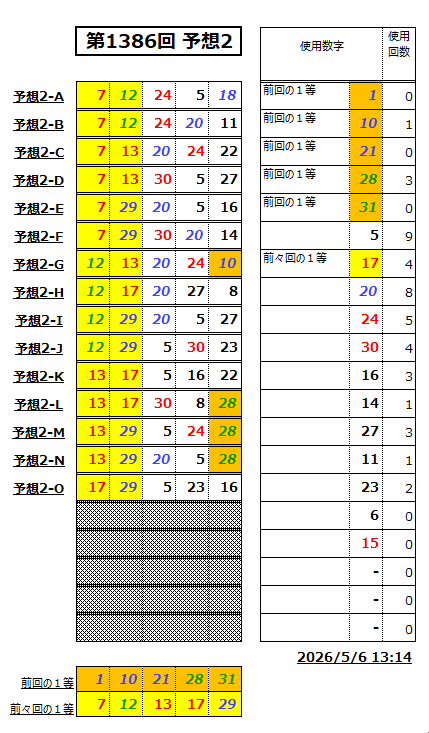 第1386回 予想2

| | | | | | |
|---|---|---|---|---|---|
| 予想2-A | 7 | 12 | 24 | 5 | 18 |
| 予想2-B | 7 | 12 | 24 | 20 | 11 |
| 予想2-C | 7 | 13 | 20 | 24 | 22 |
| 予想2-D | 7 | 13 | 30 | 5 | 27 |
| 予想2-E | 7 | 29 | 20 | 5 | 16 |
| 予想2-F | 7 | 29 | 30 | 20 | 14 |
| 予想2-G | 12 | 13 | 20 | 24 | 10 |
| 予想2-H | 12 | 17 | 20 | 27 | 8 |
| 予想2-I | 12 | 29 | 20 | 5 | 27 |
| 予想2-J | 12 | 29 | 5 | 30 | 23 |
| 予想2-K | 13 | 17 | 5 | 16 | 22 |
| 予想2-L | 13 | 17 | 30 | 8 | 28 |
| 予想2-M | 13 | 29 | 5 | 24 | 28 |
| 予想2-N | 13 | 29 | 20 | 5 | 28 |
| 予想2-O | 17 | 29 | 5 | 23 | 16 |

| 使用数字 | | 使用回数 |
|---|---|---|
| 前回の１等 | 1 | 0 |
| 前回の１等 | 10 | 1 |
| 前回の１等 | 21 | 0 |
| 前回の１等 | 28 | 3 |
| 前回の１等 | 31 | 0 |
| | 5 | 9 |
| 前々回の１等 | 17 | 4 |
| | 20 | 8 |
| | 24 | 5 |
| | 30 | 4 |
| | 16 | 3 |
| | 14 | 1 |
| | 27 | 3 |
| | 11 | 1 |
| | 23 | 2 |
| | 6 | 0 |
| | 15 | 0 |
| | - | 0 |
| | - | 0 |
| | - | 0 |

2026/5/6 13:14

| | | | | | |
|---|---|---|---|---|---|
| 前回の１等 | 1 | 10 | 21 | 28 | 31 |
| 前々回の１等 | 7 | 12 | 13 | 17 | 29 |